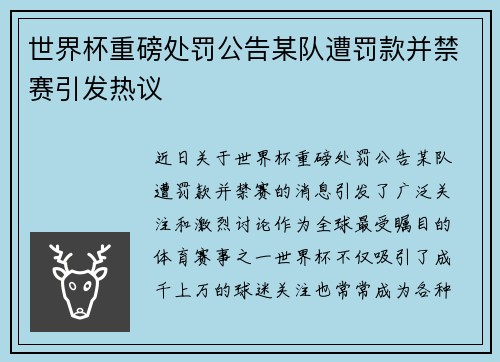 世界杯重磅处罚公告某队遭罚款并禁赛引发热议

近日关于世界杯重磅处罚公告某队遭罚款并禁赛的消息引发了广泛关注和激烈讨论作为全球最受瞩目的体育赛事之一世界杯不仅吸引了成千上万的球迷关注也常常成为各种